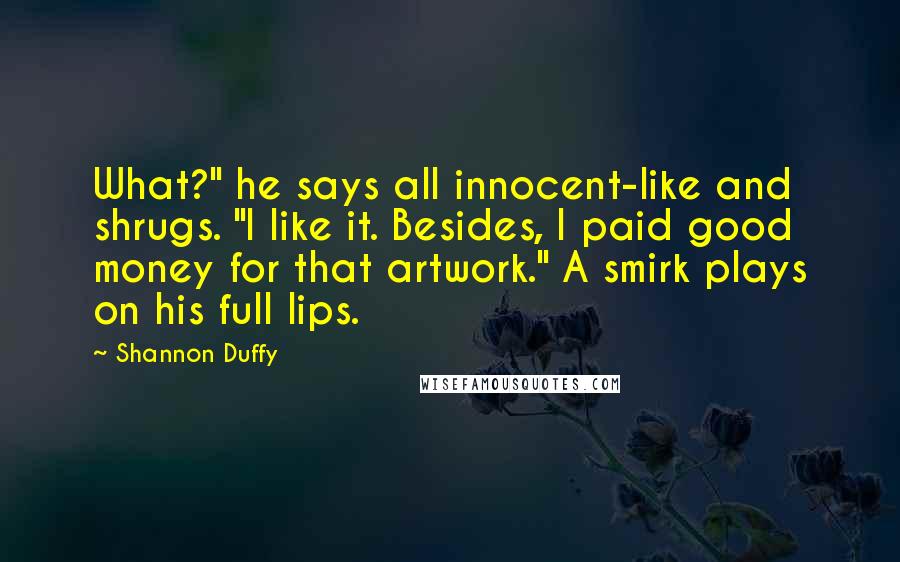 What?" he says all innocent-like and shrugs. "I like it. Besides, I paid good money for that artwork." A smirk plays on his full lips.

~ Shannon Duffy

WISEFAMOUSQUOTES.COM